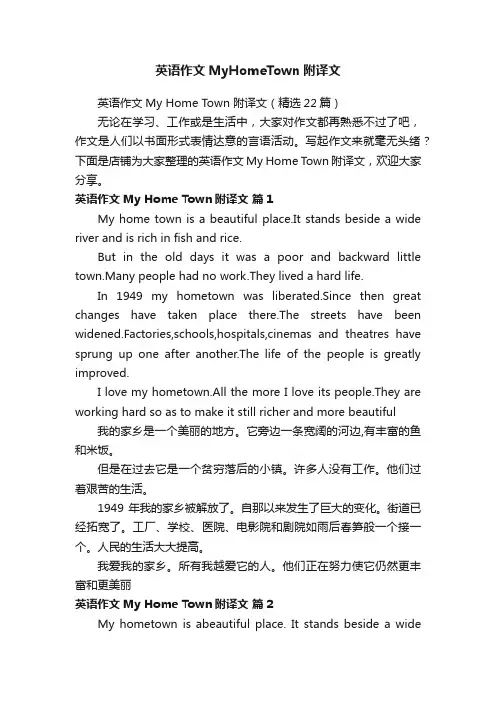 英语作文 MyHomeTown 附译文

英语作文 My Home Town 附译文（精选 22 篇）

无论在学习、工作或是生活中，大家对作文都再熟悉不过了吧，作文是人们以书面形式表情达意的言语活动。写起作文来就毫无头绪？下面是店铺为大家整理的英语作文 My Home Town 附译文，欢迎大家分享。

英语作文 My Home Town 附译文 篇 1

My home town is a beautiful place.It stands beside a wide river and is rich in fish and rice.

But in the old days it was a poor and backward little town.Many people had no work.They lived a hard life.

In 1949 my hometown was liberated.Since then great changes have taken place there.The streets have been widened.Factories,schools,hospitals,cinemas and theatres have sprung up one after another.The life of the people is greatly improved.

I love my hometown.All the more I love its people.They are working hard so as to make it still richer and more beautiful

我的家乡是一个美丽的地方。它旁边一条宽阔的河边,有丰富的鱼和米饭。

但是在过去它是一个贫穷落后的小镇。许多人没有工作。他们过着艰苦的生活。

1949 年我的家乡被解放了。自那以来发生了巨大的变化。街道已经拓宽了。工厂、学校、医院、电影院和剧院如雨后春笋般一个接一个。人民的生活大大提高。

我爱我的家乡。所有我越爱它的人。他们正在努力使它仍然更丰富和更美丽

英语作文 My Home Town 附译文 篇 2

My hometown is abeautiful place. It stands beside a wide